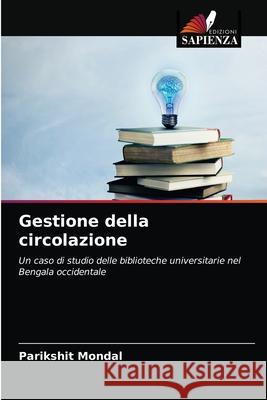 EDIZIONI
SAPIENZA

Gestione della circolazione

Un caso di studio delle biblioteche universitarie nel Bengala occidentale

Parikshit Mondal

Kraina Książek